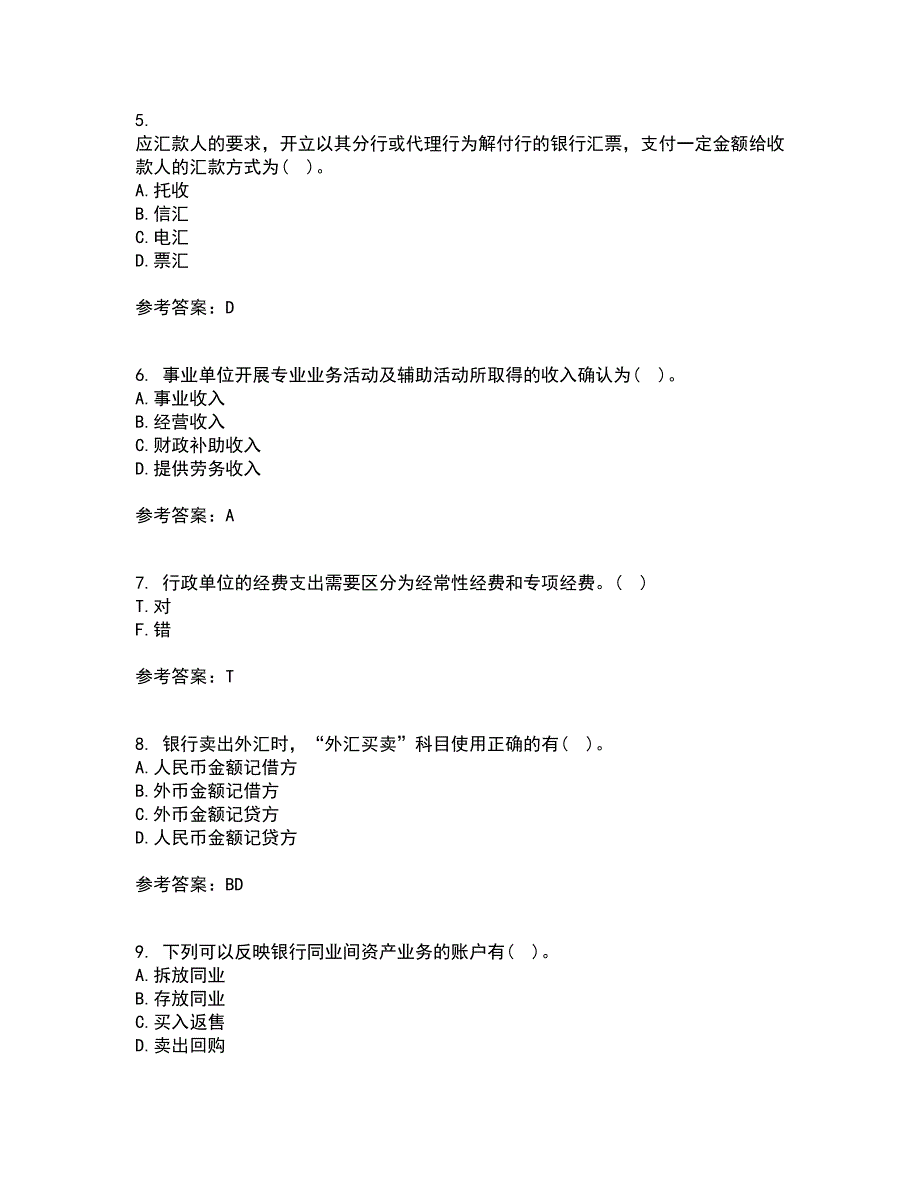 5.
应汇款人的要求，开立以其分行或代理行为解付行的银行汇票，支付一定金额给收款人的汇款方式为（ ）。
A. 托收
B. 信汇
C. 电汇
D. 票汇

参考答案：D

6. 事业单位开展专业业务活动及辅助活动所取得的收入确认为（ ）。
A. 事业收入
B. 经营收入
C. 财政补助收入
D. 提供劳务收入

参考答案：A

7. 行政单位的经费支出需要区分为经常性经费和专项经费。（ ）
T. 对
F. 错

参考答案：T

8. 银行卖出外汇时，“外汇买卖”科目使用正确的有（ ）。
A. 人民币金额记借方
B. 外币金额记借方
C. 外币金额记贷方
D. 人民币金额记贷方

参考答案：BD

9. 下列可以反映银行同业间资产业务的账户有（ ）。
A. 拆放同业
B. 存放同业
C. 买入返售
D. 卖出回购